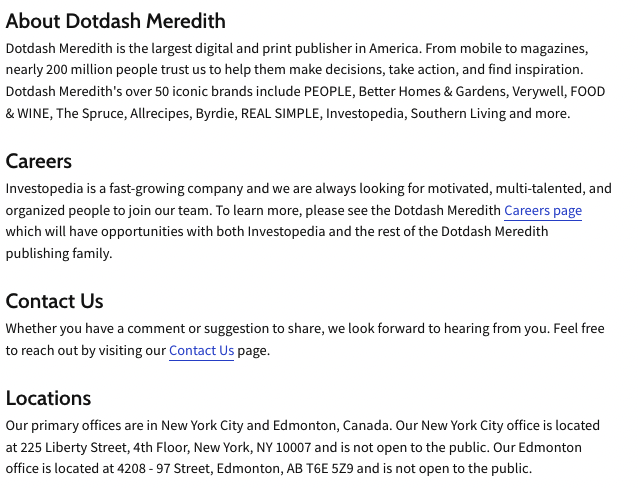 About Dotdash Meredith

Dotdash Meredith is the largest digital and print publisher in America. From mobile to magazines, nearly 200 million people trust us to help them make decisions, take action, and find inspiration. Dotdash Meredith's over 50 iconic brands include PEOPLE, Better Homes & Gardens, Verywell, FOOD & WINE, The Spruce, Allrecipes, Byrdie, REAL SIMPLE, Investopedia, Southern Living and more.

Careers

Investopedia is a fast-growing company and we are always looking for motivated, multi-talented, and organized people to join our team. To learn more, please see the Dotdash Meredith Careers page which will have opportunities with both Investopedia and the rest of the Dotdash Meredith publishing family.

Contact Us

Whether you have a comment or suggestion to share, we look forward to hearing from you. Feel free to reach out by visiting our Contact Us page.

Locations

Our primary offices are in New York City and Edmonton, Canada. Our New York City office is located at 225 Liberty Street, 4th Floor, New York, NY 10007 and is not open to the public. Our Edmonton office is located at 4208 - 97 Street, Edmonton, AB T6E 5Z9 and is not open to the public.